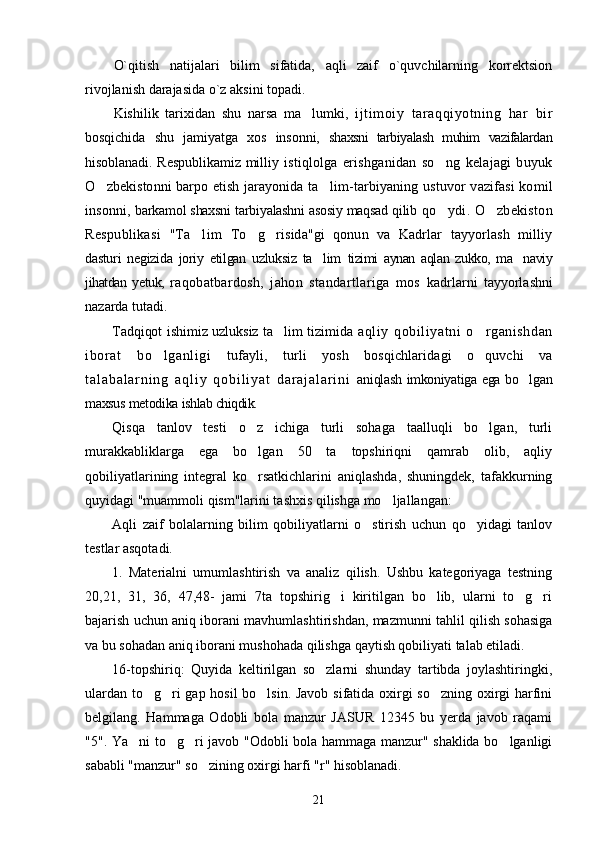 O`qitish natijalari bilim sifatida, aqli zaif o`quvchilarning korrektsion rivojlanish darajasida o`z aksini topadi.

Kishilik tarixidan shu narsa ma lumki, ijtimoiy taraqqiyotning har bir bosqichida shu jamiyatga xos insonni, shaxsni tarbiyalash muhim vazifalardan hisoblanadi. Respublikamiz milliy istiqlolga erishganidan so ng kelajagi buyuk O zbekistonni barpo etish jarayonida ta lim-tarbiyaning ustuvor vazifasi komil insonni, barkamol shaxsni tarbiyalashni asosiy maqsad qilib qo ydi. O zbekiston Respublikasi "Ta lim To g risida"gi qonun va Kadrlar tayyorlash milliy dasturi negizida joriy etilgan uzluksiz ta lim tizimi aynan aqlan zukko, ma naviy jihatdan yetuk, raqobatbardosh, jahon standartlariga mos kadrlarni tayyorlashni nazarda tutadi.

Tadqiqot ishimiz uzluksiz ta lim tizimida aqliy qobiliyatni o rganishdan iborat bo lganligi tufayli, turli yosh bosqichlaridagi o quvchi va talabalarning aqliy qobiliyat darajalarini aniqlash imkoniyatiga ega bo lgan maxsus metodika ishlab chiqdik.

Qisqa tanlov testi o z ichiga turli sohaga taalluqli bo lgan, turli murakkabliklarga ega bo lgan 50 ta topshiriqni qamrab olib, aqliy qobiliyatlarining integral ko rsatkichlarini aniqlashda, shuningdek, tafakkurning quyidagi "muammoli qism"larini tashxis qilishga mo ljallangan:

Aqli zaif bolalarning bilim qobiliyatlarni o stirish uchun qo yidagi tanlov testlar asqotadi.

1. Materialni umumlashtirish va analiz qilish. Ushbu kategoriyaga testning 20,21, 31, 36, 47,48- jami 7ta topshirig i kiritilgan bo lib, ularni to g ri bajarish uchun aniq iborani mavhumlashtirishdan, mazmunni tahlil qilish sohasiga va bu sohadan aniq iborani mushohada qilishga qaytish qobiliyati talab etiladi.

16-topshiriq: Quyida keltirilgan so zlarni shunday tartibda joylashtiringki, ulardan to g ri gap hosil bo lsin. Javob sifatida oxirgi so zning oxirgi harfini belgilang. Hammaga Odobli bola manzur JASUR 12345 bu yerda javob raqami "5". Ya ni to g ri javob "Odobli bola hammaga manzur" shaklida bo lganligi sababli "manzur" so zining oxirgi harfi "r" hisoblanadi.

21